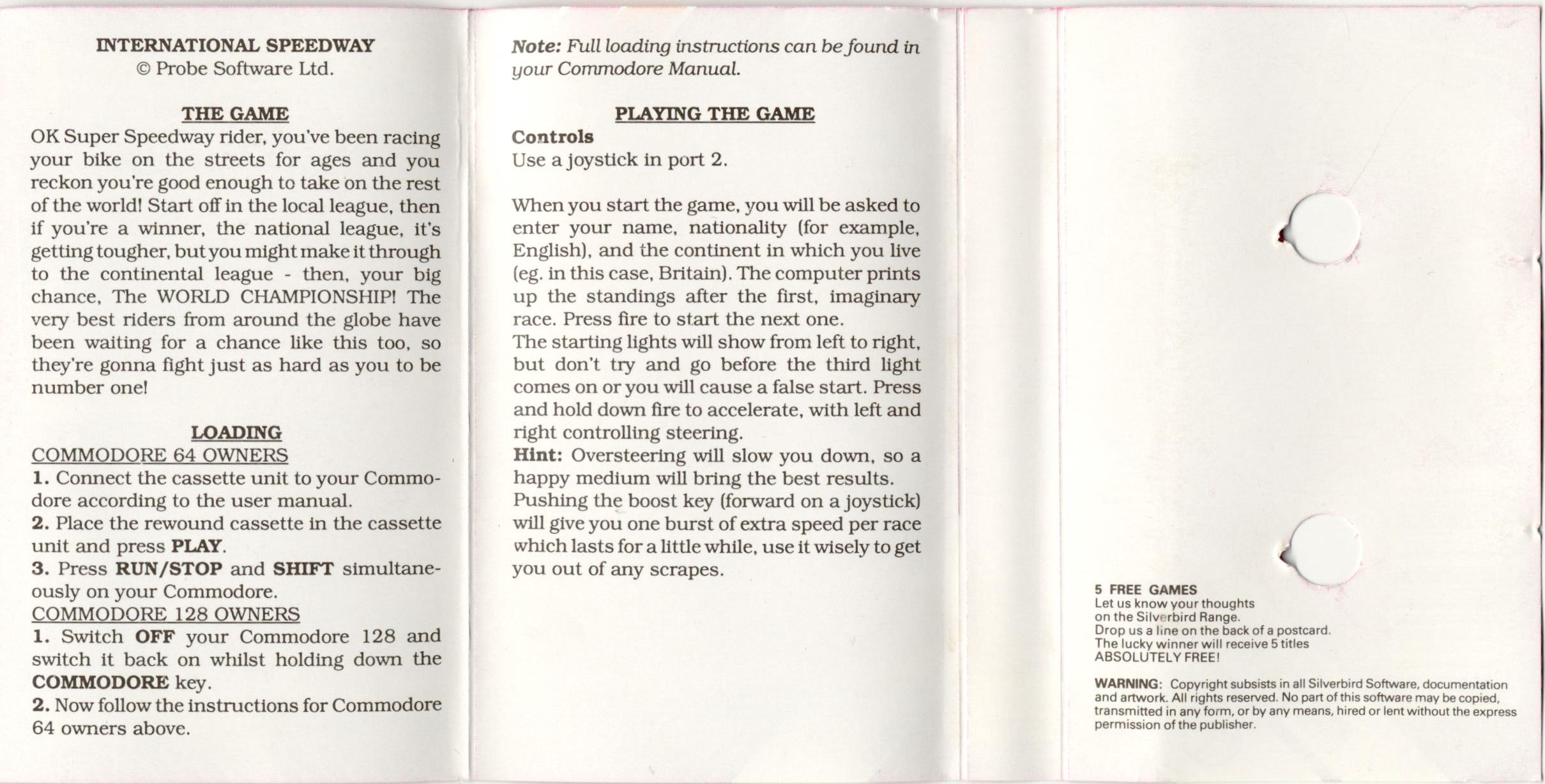 INTERNATIONAL SPEEDWAY
© Probe Software Ltd.

THE GAME
OK Super Speedway rider, you've been racing your bike on the streets for ages and you reckon you're good enough to take on the rest of the world! Start off in the local league, then if you're a winner, the national league, it's getting tougher, but you might make it through to the continental league - then, your big chance, The WORLD CHAMPIONSHIP! The very best riders from around the globe have been waiting for a chance like this too, so they're gonna fight just as hard as you to be number one!

LOADING
COMMODORE 64 OWNERS
1. Connect the cassette unit to your Commodore according to the user manual.
2. Place the rewound cassette in the cassette unit and press PLAY.
3. Press RUN/STOP and SHIFT simultaneously on your Commodore.
COMMODORE 128 OWNERS
1. Switch OFF your Commodore 128 and switch it back on whilst holding down the COMMODORE key.
2. Now follow the instructions for Commodore 64 owners above.

Note: Full loading instructions can be found in your Commodore Manual.

PLAYING THE GAME
Controls
Use a joystick in port 2.

When you start the game, you will be asked to enter your name, nationality (for example, English), and the continent in which you live (eg. in this case, Britain). The computer prints up the standings after the first, imaginary race. Press fire to start the next one.
The starting lights will show from left to right, but don't try and go before the third light comes on or you will cause a false start. Press and hold down fire to accelerate, with left and right controlling steering.
Hint: Oversteering will slow you down, so a happy medium will bring the best results.
Pushing the boost key (forward on a joystick) will give you one burst of extra speed per race which lasts for a little while, use it wisely to get you out of any scrapes.

5 FREE GAMES
Let us know your thoughts on the Silverbird Range.
Drop us a line on the back of a postcard.
The lucky winner will receive 5 titles ABSOLUTELY FREE!

WARNING: Copyright subsists in all Silverbird Software, documentation and artwork. All rights reserved. No part of this software may be copied, transmitted in any form, or by any means, hired or lent without the express permission of the publisher.